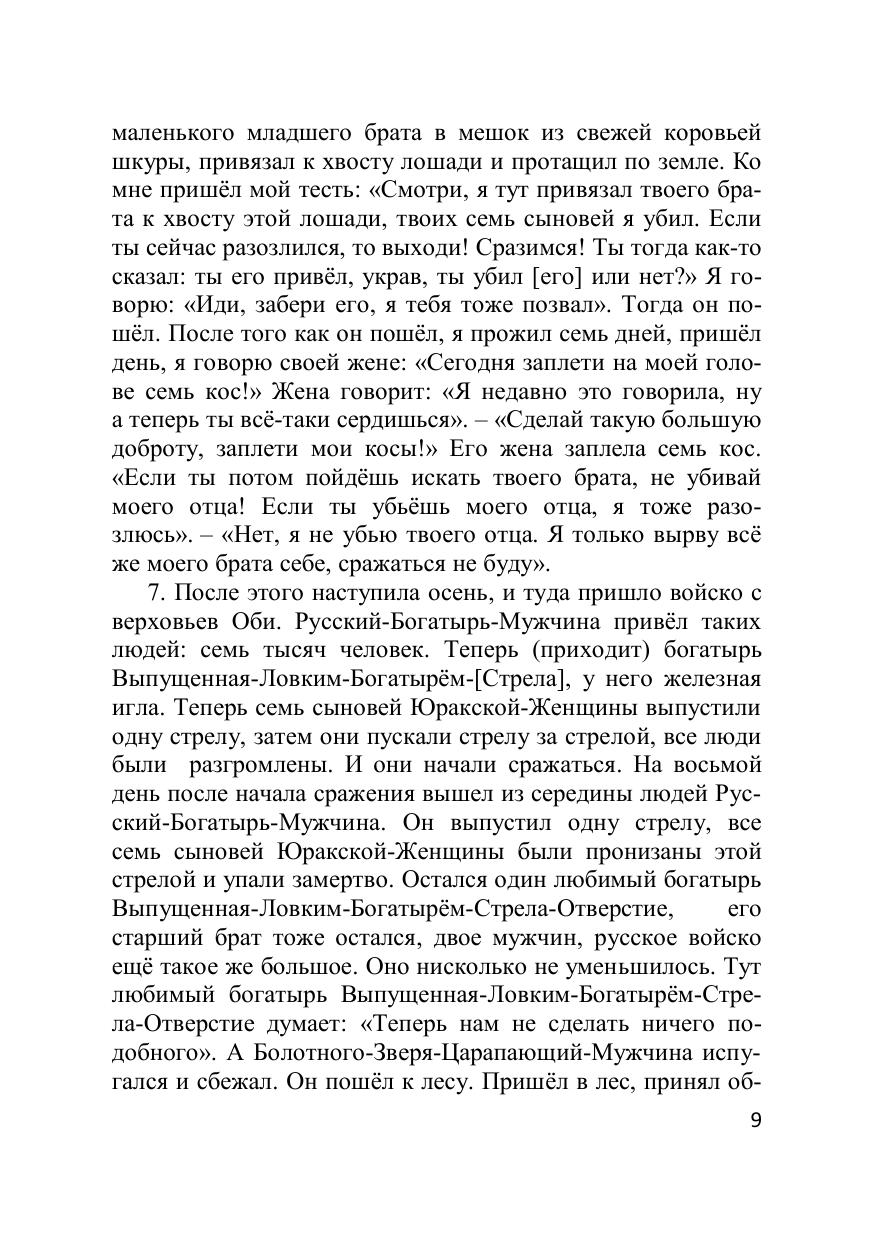 маленького младшего брата в мешок из свежей коровьей шкуры, привязал к хвосту лошади и протащил по земле. Ко мне пришёл мой тесть: «Смотри, я тут привязал твоего брата к хвосту этой лошади, твоих семь сыновей я убил. Если ты сейчас разозлился, то выходи! Сразимся! Ты тогда как-то сказал: ты его привёл, украв, ты убил [его] или нет?» Я говорю: «Иди, забери его, я тебя тоже позвал». Тогда он пошёл. После того как он пошёл, я прожил семь дней, пришёл день, я говорю своей жене: «Сегодня заплети на моей голове семь кос!» Жена говорит: «Я недавно это говорила, ну а теперь ты всё-таки сердишься». – «Сделай такую большую доброту, заплети мои косы!» Его жена заплела семь кос. «Если ты потом пойдёшь искать твоего брата, не убивай моего отца! Если ты убьёшь моего отца, я тоже разозлюсь». – «Нет, я не убью твоего отца. Я только вырву всё же моего брата себе, сражаться не буду».

7. После этого наступила осень, и туда пришло войско с верховьев Оби. Русский-Богатырь-Мужчина привёл таких людей: семь тысяч человек. Теперь (приходит) богатырь Выпущенная-Ловким-Богатырём-[Стрела], у него железная игла. Теперь семь сыновей Юракской-Женщины выпустили одну стрелу, затем они пускали стрелу за стрелой, все люди были разгромлены. И они начали сражаться. На восьмой день после начала сражения вышел из середины людей Русский-Богатырь-Мужчина. Он выпустил одну стрелу, все семь сыновей Юракской-Женщины были пронизаны этой стрелой и упали замертво. Остался один любимый богатырь Выпущенная-Ловким-Богатырём-Стрела-Отверстие, его старший брат тоже остался, двое мужчин, русское войско ещё такое же большое. Оно нисколько не уменьшилось. Тут любимый богатырь Выпущенная-Ловким-Богатырём-Стрела-Отверстие думает: «Теперь нам не сделать ничего подобного». А Болотного-Зверя-Царапающий-Мужчина испугался и сбежал. Он пошёл к лесу. Пришёл в лес, принял об-

9